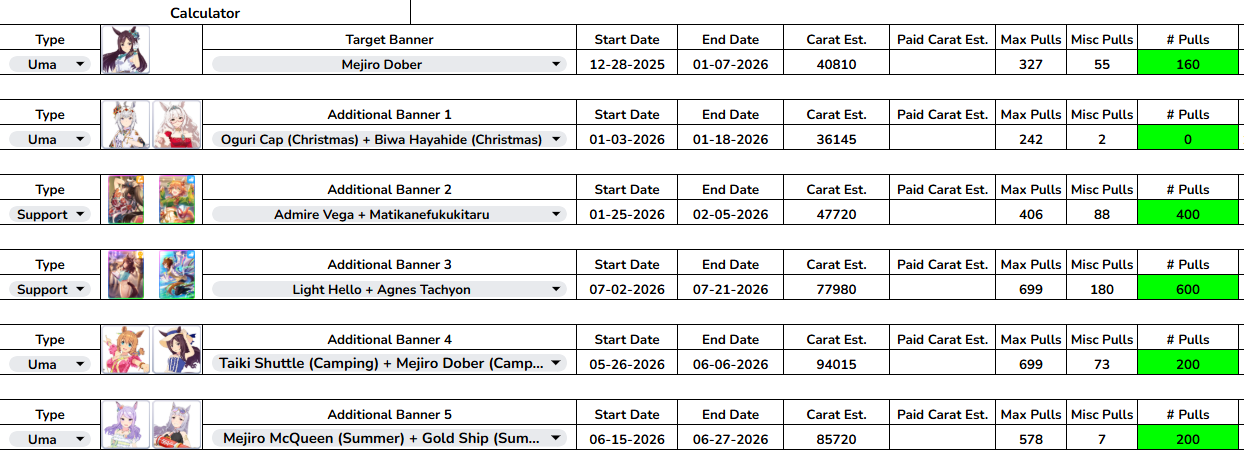 Calculator

| Type | | Target Banner | Start Date | End Date | Carat Est. | Paid Carat Est. | Max Pulls | Misc Pulls | # Pulls |
|---|---|---|---|---|---|---|---|---|---|
| Uma | | Mejiro Dober | 12-28-2025 | 01-07-2026 | 40810 | | 327 | 55 | 160 |

| Type | | Additional Banner 1 | Start Date | End Date | Carat Est. | Paid Carat Est. | Max Pulls | Misc Pulls | # Pulls |
|---|---|---|---|---|---|---|---|---|---|
| Uma | | Oguri Cap (Christmas) + Biwa Hayahide (Christmas) | 01-03-2026 | 01-18-2026 | 36145 | | 242 | 2 | 0 |

| Type | | Additional Banner 2 | Start Date | End Date | Carat Est. | Paid Carat Est. | Max Pulls | Misc Pulls | # Pulls |
|---|---|---|---|---|---|---|---|---|---|
| Support | | Admire Vega + Matikanefukukitaru | 01-25-2026 | 02-05-2026 | 47720 | | 406 | 88 | 400 |

| Type | | Additional Banner 3 | Start Date | End Date | Carat Est. | Paid Carat Est. | Max Pulls | Misc Pulls | # Pulls |
|---|---|---|---|---|---|---|---|---|---|
| Support | | Light Hello + Agnes Tachyon | 07-02-2026 | 07-21-2026 | 77980 | | 699 | 180 | 600 |

| Type | | Additional Banner 4 | Start Date | End Date | Carat Est. | Paid Carat Est. | Max Pulls | Misc Pulls | # Pulls |
|---|---|---|---|---|---|---|---|---|---|
| Uma | | Taiki Shuttle (Camping) + Mejiro Dober (Camp... | 05-26-2026 | 06-06-2026 | 94015 | | 699 | 73 | 200 |

| Type | | Additional Banner 5 | Start Date | End Date | Carat Est. | Paid Carat Est. | Max Pulls | Misc Pulls | # Pulls |
|---|---|---|---|---|---|---|---|---|---|
| Uma | | Mejiro McQueen (Summer) + Gold Ship (Sum... | 06-15-2026 | 06-27-2026 | 85720 | | 578 | 7 | 200 |